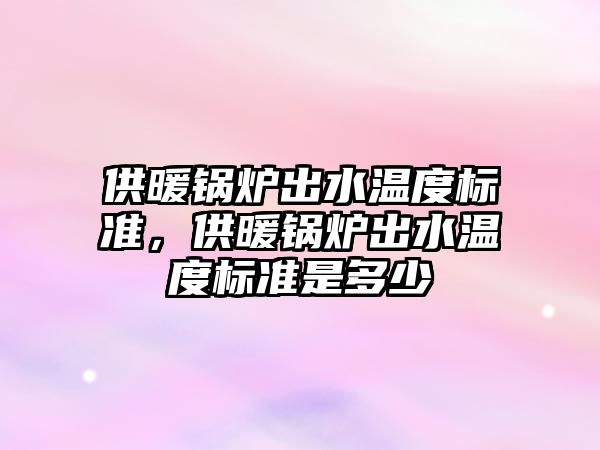 供暖锅炉出水温度标准，供暖锅炉出水温度标准是多少